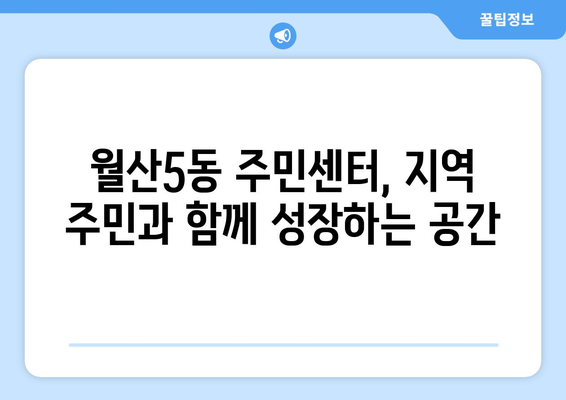 꿀팁정보

월산5동 주민센터, 지역 주민과 함께 성장하는 공간